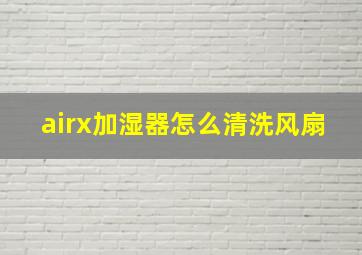 airx加湿器怎么清洗风扇